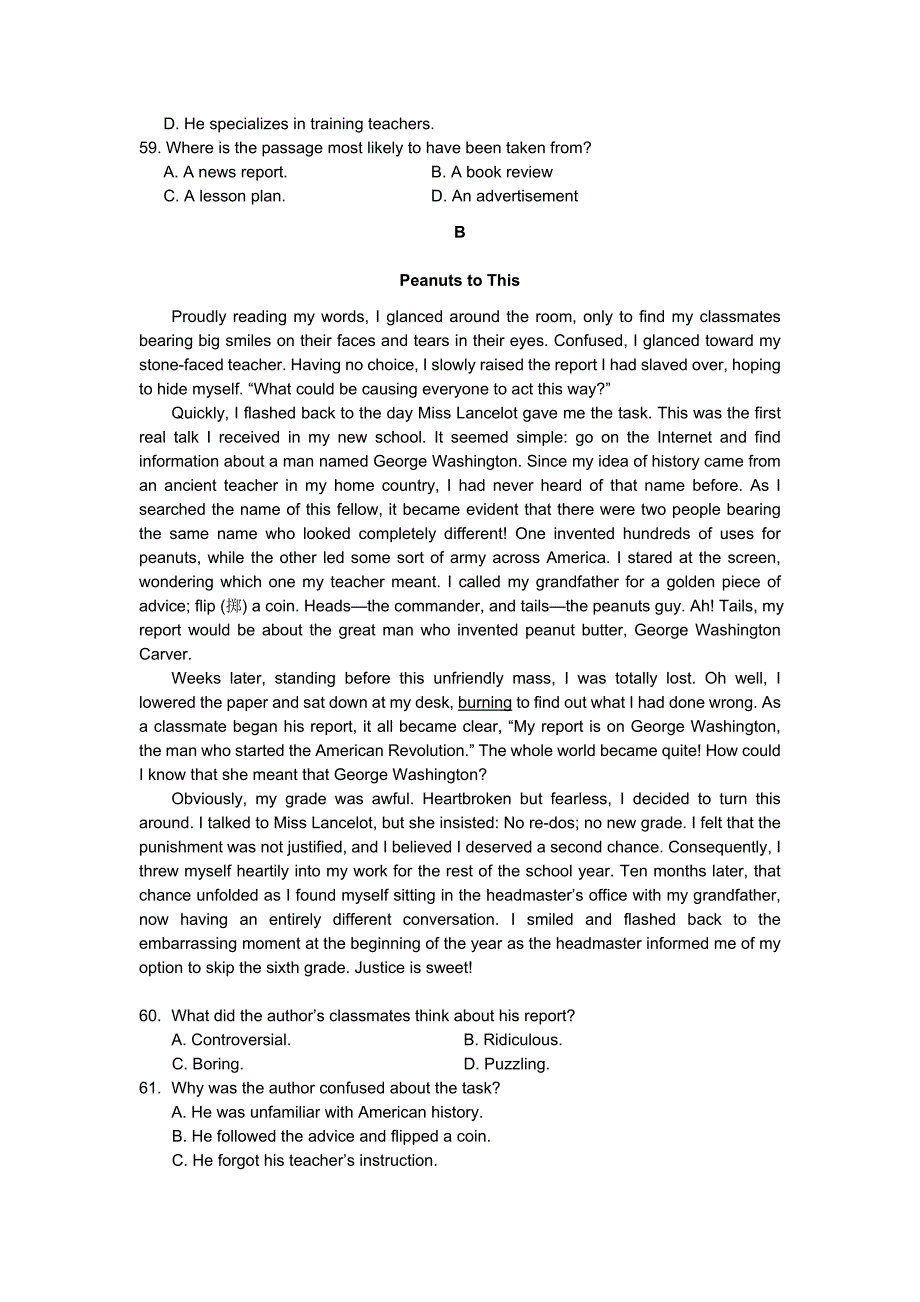 D. He specializes in training teachers.
59. Where is the passage most likely to have been taken from?
A. A news report.
B. A book review
C. A lesson plan.
D. An advertisement

B

Peanuts to This

Proudly reading my words, I glanced around the room, only to find my classmates bearing big smiles on their faces and tears in their eyes. Confused, I glanced toward my stone-faced teacher. Having no choice, I slowly raised the report I had slaved over, hoping to hide myself. “What could be causing everyone to act this way?”

Quickly, I flashed back to the day Miss Lancelot gave me the task. This was the first real talk I received in my new school. It seemed simple: go on the Internet and find information about a man named George Washington. Since my idea of history came from an ancient teacher in my home country, I had never heard of that name before. As I searched the name of this fellow, it became evident that there were two people bearing the same name who looked completely different! One invented hundreds of uses for peanuts, while the other led some sort of army across America. I stared at the screen, wondering which one my teacher meant. I called my grandfather for a golden piece of advice; flip (掷) a coin. Heads—the commander, and tails—the peanuts guy. Ah! Tails, my report would be about the great man who invented peanut butter, George Washington Carver.

Weeks later, standing before this unfriendly mass, I was totally lost. Oh well, I lowered the paper and sat down at my desk, burning to find out what I had done wrong. As a classmate began his report, it all became clear, “My report is on George Washington, the man who started the American Revolution.” The whole world became quite! How could I know that she meant that George Washington?

Obviously, my grade was awful. Heartbroken but fearless, I decided to turn this around. I talked to Miss Lancelot, but she insisted: No re-dos; no new grade. I felt that the punishment was not justified, and I believed I deserved a second chance. Consequently, I threw myself heartily into my work for the rest of the school year. Ten months later, that chance unfolded as I found myself sitting in the headmaster’s office with my grandfather, now having an entirely different conversation. I smiled and flashed back to the embarrassing moment at the beginning of the year as the headmaster informed me of my option to skip the sixth grade. Justice is sweet!

60. What did the author’s classmates think about his report?
A. Controversial.
B. Ridiculous.
C. Boring.
D. Puzzling.
61. Why was the author confused about the task?
A. He was unfamiliar with American history.
B. He followed the advice and flipped a coin.
C. He forgot his teacher’s instruction.